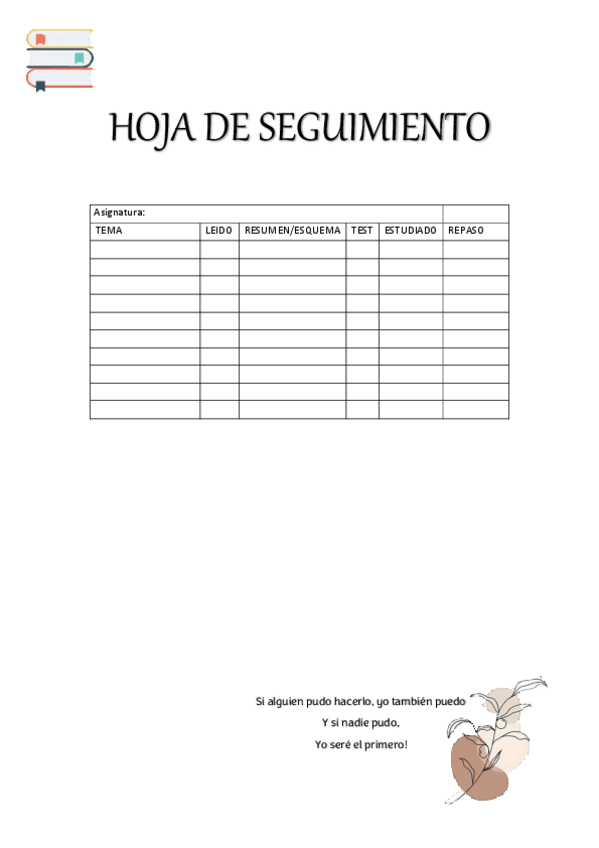 HOJA DE SEGUIMIENTO

| Asignatura: | | | | | |
|---|---|---|---|---|---|
| TEMA | LEIDO | RESUMEN/ESQUEMA | TEST | ESTUDIADO | REPASO |
| | | | | | |
| | | | | | |
| | | | | | |
| | | | | | |
| | | | | | |
| | | | | | |
| | | | | | |
| | | | | | |
| | | | | | |
| | | | | | |

Si alguien pudo hacerlo, yo también puedo
Y si nadie pudo,
Yo seré el primero!